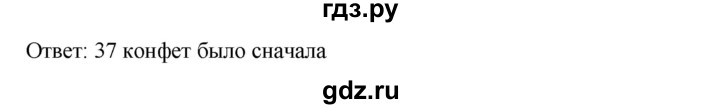 гдз.ру

Ответ: 37 конфет было сначала

gdz.ru